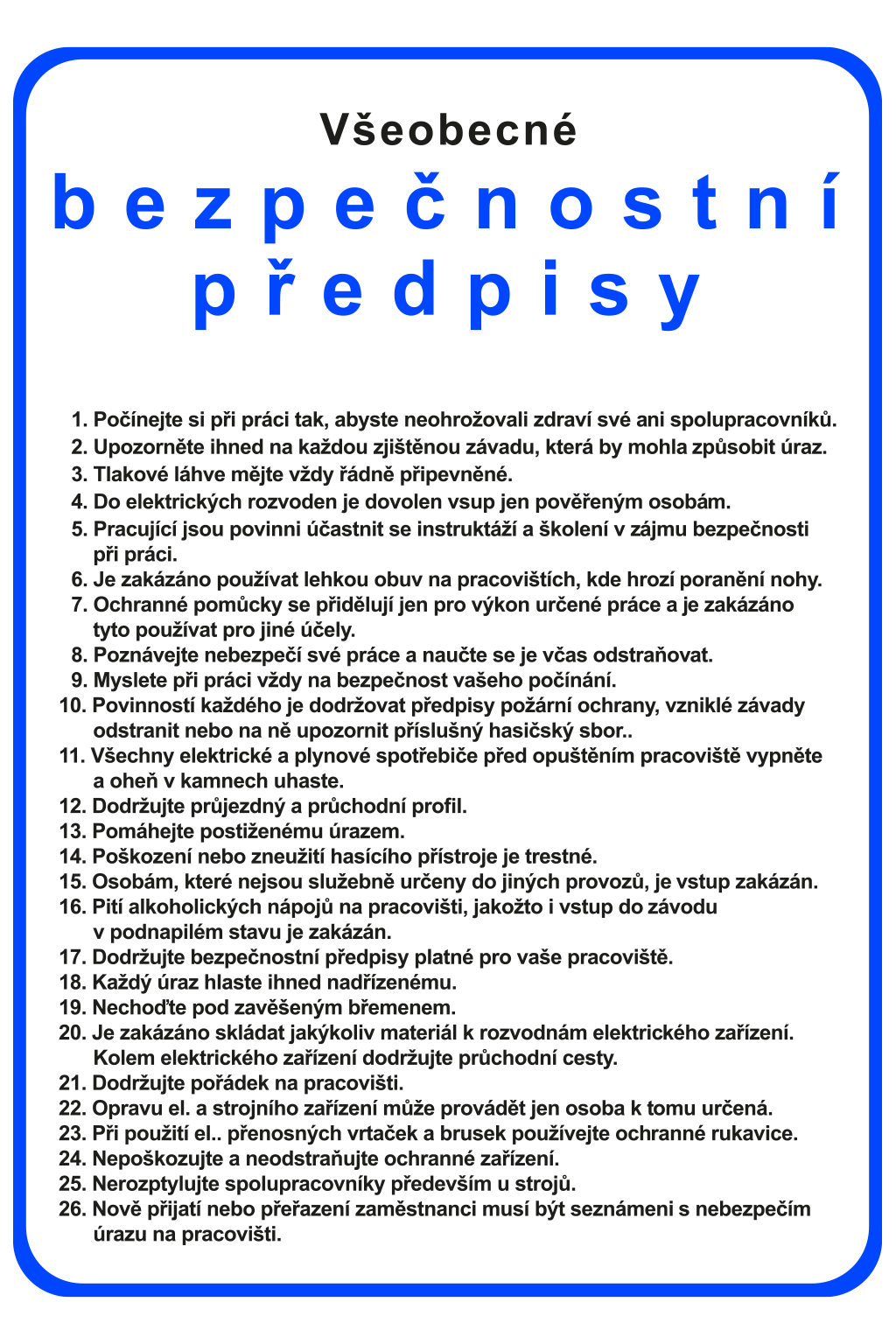 Všeobecné

bezpečnostní předpisy

1. Počínejte si při práci tak, abyste neohrožovali zdraví své ani spolupracovníků.
2. Upozorněte ihned na každou zjištěnou závadu, která by mohla způsobit úraz.
3. Tlakové láhve mějte vždy řádně připevněné.
4. Do elektrických rozvoden je dovolen vsup jen pověřeným osobám.
5. Pracující jsou povinni účastnit se instruktáží a školení v zájmu bezpečnosti při práci.
6. Je zakázáno používat lehkou obuv na pracovištích, kde hrozí poranění nohy.
7. Ochranné pomůcky se přidělují jen pro výkon určené práce a je zakázáno tyto používat pro jiné účely.
8. Poznávejte nebezpečí své práce a naučte se je včas odstraňovat.
9. Myslete při práci vždy na bezpečnost vašeho počínání.
10. Povinností každého je dodržovat předpisy požární ochrany, vzniklé závady odstranit nebo na ně upozornit příslušný hasičský sbor..
11. Všechny elektrické a plynové spotřebiče před opuštěním pracoviště vypněte a oheň v kamnech uhaste.
12. Dodržujte průjezdný a průchodní profil.
13. Pomáhejte postiženému úrazem.
14. Poškození nebo zneužití hasícího přístroje je trestné.
15. Osobám, které nejsou služebně určeny do jiných provozů, je vstup zakázán.
16. Pití alkoholických nápojů na pracovišti, jakožto i vstup do závodu v podnapilém stavu je zakázán.
17. Dodržujte bezpečnostní předpisy platné pro vaše pracoviště.
18. Každý úraz hlaste ihned nadřízenému.
19. Nechoďte pod zavěšeným břemenem.
20. Je zakázáno skládat jakýkoliv materiál k rozvodnám elektrického zařízení. Kolem elektrického zařízení dodržujte průchodní cesty.
21. Dodržujte pořádek na pracovišti.
22. Opravu el. a strojního zařízení může provádět jen osoba k tomu určená.
23. Při použití el.. přenosných vrtaček a brusek používejte ochranné rukavice.
24. Nepoškozujte a neodstraňujte ochranné zařízení.
25. Nerozptylujte spolupracovníky především u strojů.
26. Nově přijatí nebo přeřazení zaměstnanci musí být seznámeni s nebezpečím úrazu na pracovišti.